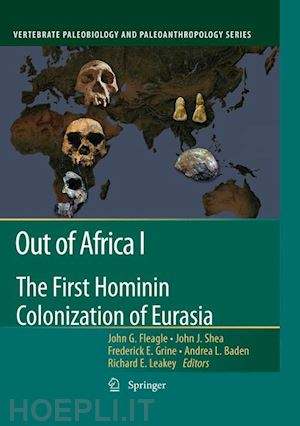 VERTEBRATE PALEOBIOLOGY AND PALEOANTHROPOLOGY SERIES

Out of Africa I

The First Hominin Colonization of Eurasia

John G. Fleagle • John J. Shea
Frederick E. Grine • Andrea L. Baden
Richard E. Leakey *Editors*

Springer

HOEPLI.IT